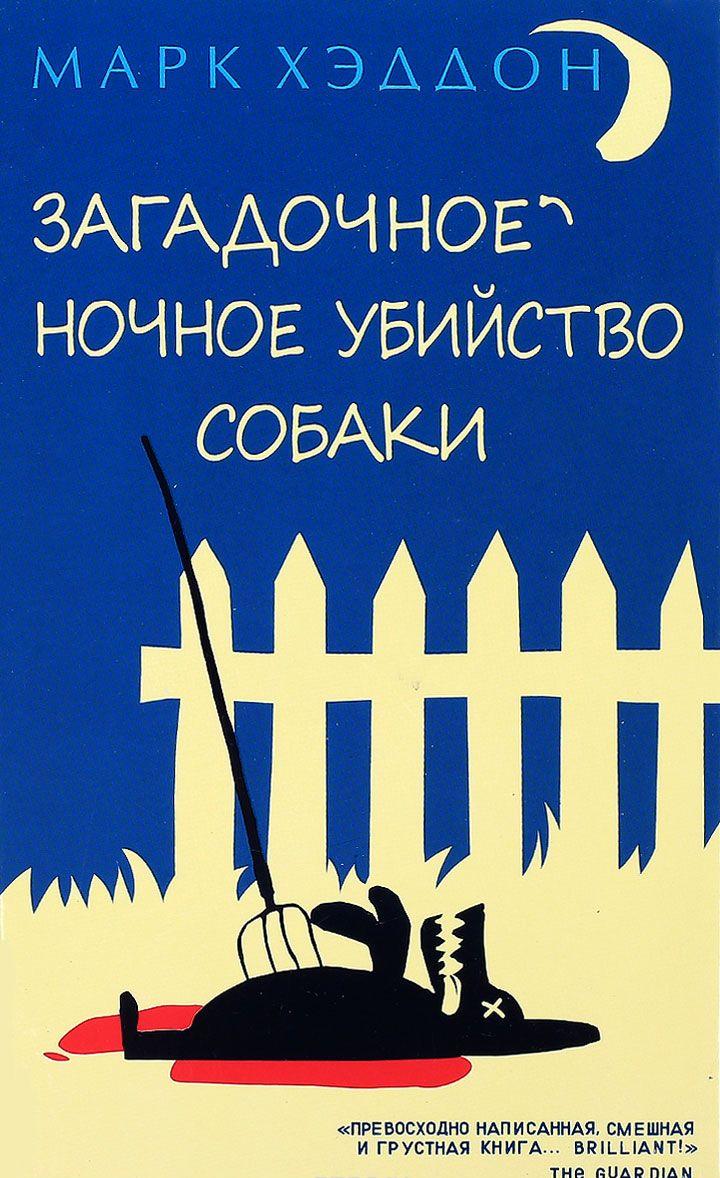 МАРК ХЭДДОН

ЗАГАДОЧНОЕ НОЧНОЕ УБИЙСТВО СОБАКИ

«ПРЕВОСХОДНО НАПИСАННАЯ, СМЕШНАЯ И ГРУСТНАЯ КНИГА... BRILLIANT!»
THE GUARDIAN